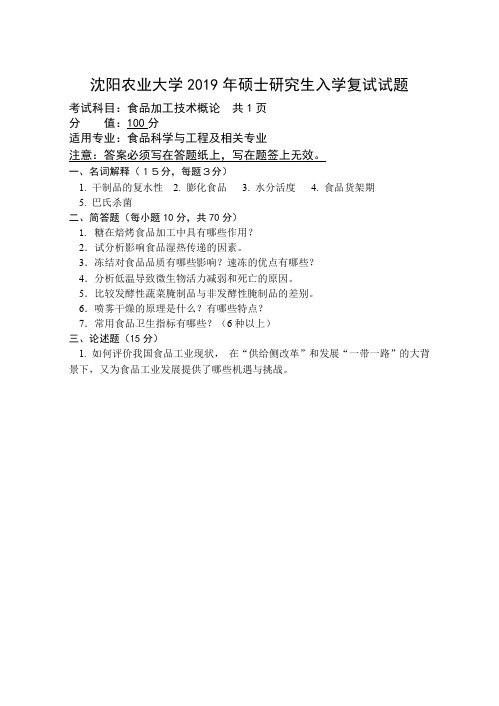 沈阳农业大学 2019 年硕士研究生入学复试试题

考试科目：食品加工技术概论　共 1 页
分　　值：100 分
适用专业：食品科学与工程及相关专业
注意：答案必须写在答题纸上，写在题签上无效。

一、名词解释（15分，每题3分）
1. 干制品的复水性　2. 膨化食品　3. 水分活度　4. 食品货架期
5. 巴氏杀菌

二、简答题（每小题 10 分，共 70 分）
1. 糖在焙烤食品加工中具有哪些作用？
2. 试分析影响食品湿热传递的因素。
3. 冻结对食品品质有哪些影响？速冻的优点有哪些？
4. 分析低温导致微生物活力减弱和死亡的原因。
5. 比较发酵性蔬菜腌制品与非发酵性腌制品的差别。
6. 喷雾干燥的原理是什么？有哪些特点？
7. 常用食品卫生指标有哪些？（6 种以上）

三、论述题（15 分）
1. 如何评价我国食品工业现状，在“供给侧改革”和发展“一带一路”的大背景下，又为食品工业发展提供了哪些机遇与挑战。